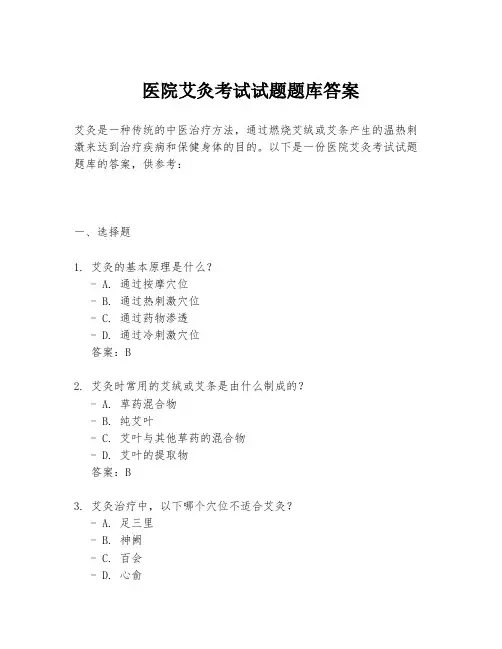 医院艾灸考试试题题库答案

艾灸是一种传统的中医治疗方法，通过燃烧艾绒或艾条产生的温热刺激来达到治疗疾病和保健身体的目的。以下是一份医院艾灸考试试题题库的答案，供参考：

一、选择题

1. 艾灸的基本原理是什么？
- A. 通过按摩穴位
- B. 通过热刺激穴位
- C. 通过药物渗透
- D. 通过冷刺激穴位
答案：B

2. 艾灸时常用的艾绒或艾条是由什么制成的？
- A. 草药混合物
- B. 纯艾叶
- C. 艾叶与其他草药的混合物
- D. 艾叶的提取物
答案：B

3. 艾灸治疗中，以下哪个穴位不适合艾灸？
- A. 足三里
- B. 神阙
- C. 百会
- D. 心俞